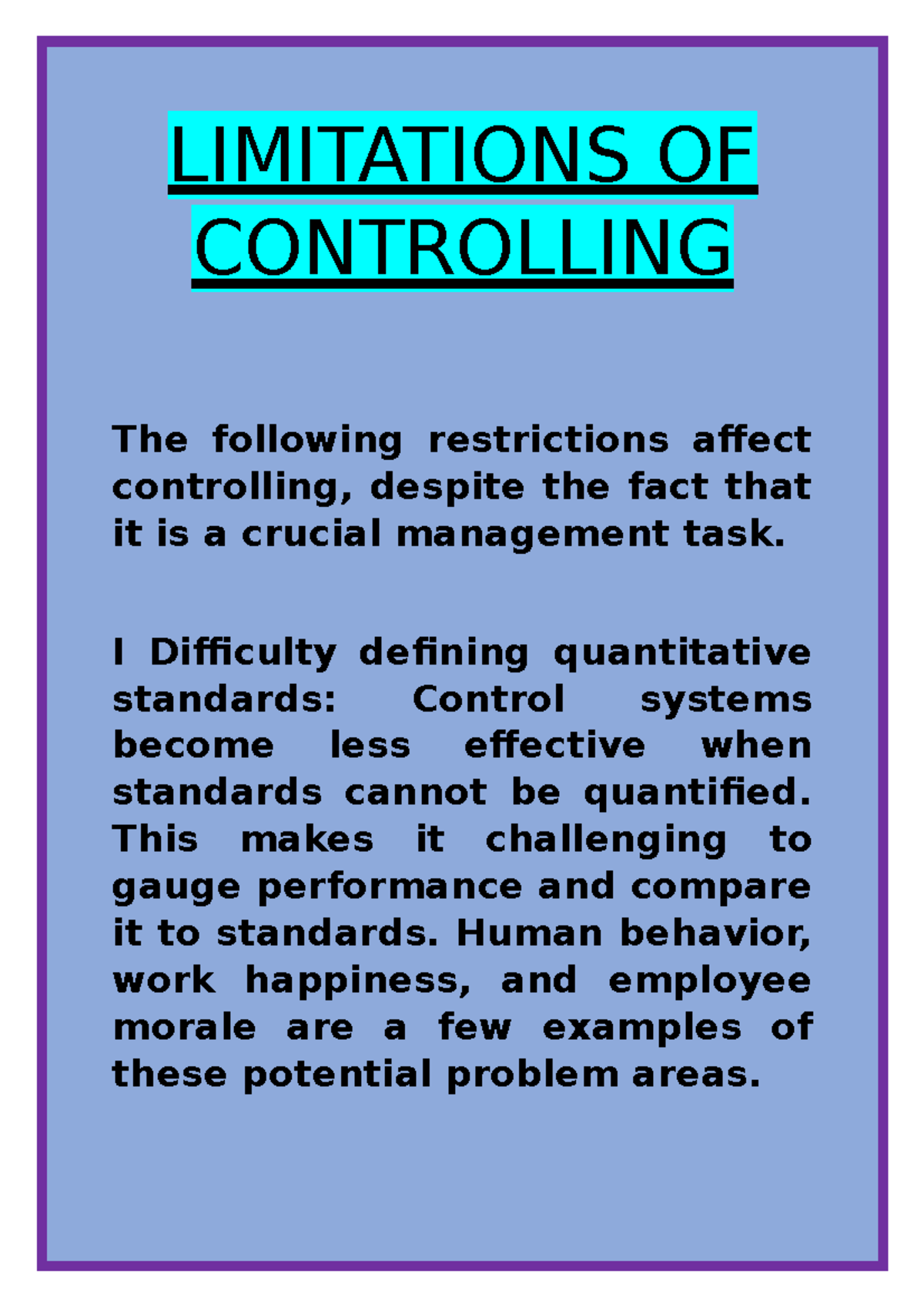 LIMITATIONS OF CONTROLLING

The following restrictions affect controlling, despite the fact that it is a crucial management task.

I Difficulty defining quantitative standards: Control systems become less effective when standards cannot be quantified. This makes it challenging to gauge performance and compare it to standards. Human behavior, work happiness, and employee morale are a few examples of these potential problem areas.